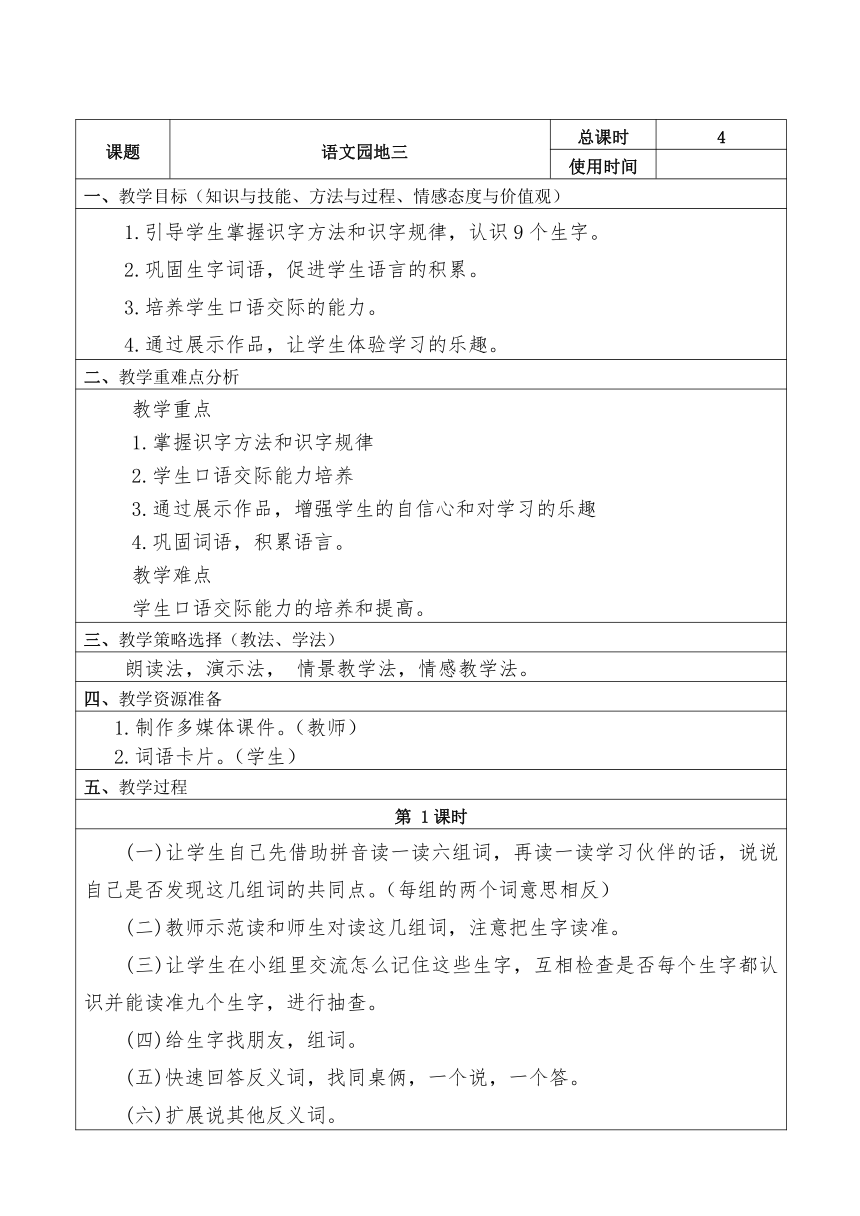 | 课题 | 语文园地三 | 总课时 | 4 |
|---|---|---|---|
| | | 使用时间 | |

一、教学目标（知识与技能、方法与过程、情感态度与价值观）

1.引导学生掌握识字方法和识字规律，认识9个生字。

2.巩固生字词语，促进学生语言的积累。

3.培养学生口语交际的能力。

4.通过展示作品，让学生体验学习的乐趣。

二、教学重难点分析

教学重点

1.掌握识字方法和识字规律

2.学生口语交际能力培养

3.通过展示作品，增强学生的自信心和对学习的乐趣

4.巩固词语，积累语言。

教学难点

学生口语交际能力的培养和提高。

三、教学策略选择（教法、学法）

朗读法，演示法， 情景教学法，情感教学法。

四、教学资源准备

1.制作多媒体课件。(教师)

2.词语卡片。(学生)

五、教学过程

第 1课时

(一)让学生自己先借助拼音读一读六组词，再读一读学习伙伴的话，说说自己是否发现这几组词的共同点。(每组的两个词意思相反)

(二)教师示范读和师生对读这几组词，注意把生字读准。

(三)让学生在小组里交流怎么记住这些生字，互相检查是否每个生字都认识并能读准九个生字，进行抽查。

(四)给生字找朋友，组词。

(五)快速回答反义词，找同桌俩，一个说，一个答。

(六)扩展说其他反义词。